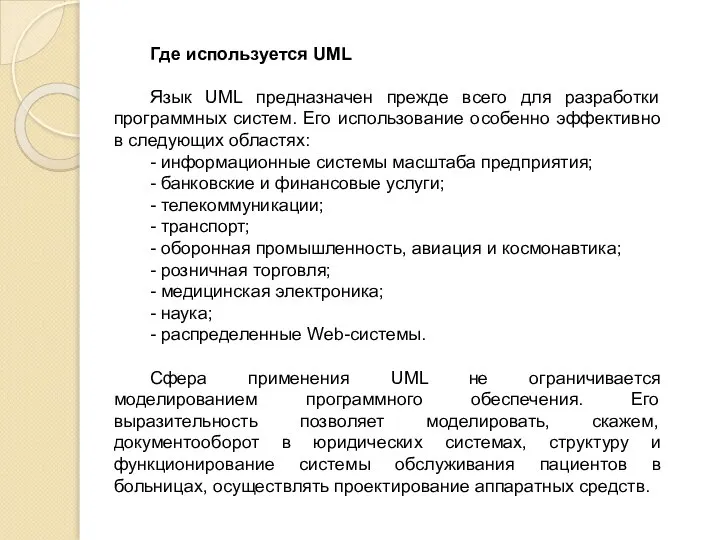 Где используется UML

Язык UML предназначен прежде всего для разработки программных систем. Его использование особенно эффективно в следующих областях:
- информационные системы масштаба предприятия;
- банковские и финансовые услуги;
- телекоммуникации;
- транспорт;
- оборонная промышленность, авиация и космонавтика;
- розничная торговля;
- медицинская электроника;
- наука;
- распределенные Web-системы.

Сфера применения UML не ограничивается моделированием программного обеспечения. Его выразительность позволяет моделировать, скажем, документооборот в юридических системах, структуру и функционирование системы обслуживания пациентов в больницах, осуществлять проектирование аппаратных средств.